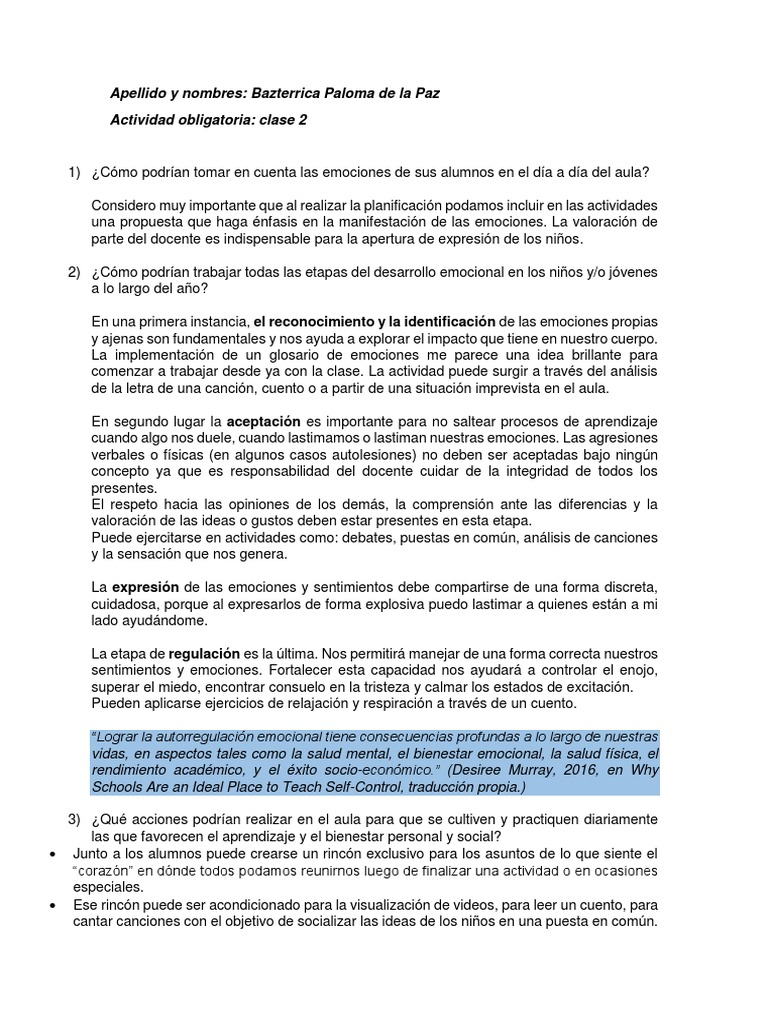 Apellido y nombres: Bazterrica Paloma de la Paz

Actividad obligatoria: clase 2

1) ¿Cómo podrían tomar en cuenta las emociones de sus alumnos en el día a día del aula?

Considero muy importante que al realizar la planificación podamos incluir en las actividades una propuesta que haga énfasis en la manifestación de las emociones. La valoración de parte del docente es indispensable para la apertura de expresión de los niños.

2) ¿Cómo podrían trabajar todas las etapas del desarrollo emocional en los niños y/o jóvenes a lo largo del año?

En una primera instancia, el reconocimiento y la identificación de las emociones propias y ajenas son fundamentales y nos ayuda a explorar el impacto que tiene en nuestro cuerpo. La implementación de un glosario de emociones me parece una idea brillante para comenzar a trabajar desde ya con la clase. La actividad puede surgir a través del análisis de la letra de una canción, cuento o a partir de una situación imprevista en el aula.

En segundo lugar la aceptación es importante para no saltear procesos de aprendizaje cuando algo nos duele, cuando lastimamos o lastiman nuestras emociones. Las agresiones verbales o físicas (en algunos casos autolesiones) no deben ser aceptadas bajo ningún concepto ya que es responsabilidad del docente cuidar de la integridad de todos los presentes.
El respeto hacia las opiniones de los demás, la comprensión ante las diferencias y la valoración de las ideas o gustos deben estar presentes en esta etapa.
Puede ejercitarse en actividades como: debates, puestas en común, análisis de canciones y la sensación que nos genera.

La expresión de las emociones y sentimientos debe compartirse de una forma discreta, cuidadosa, porque al expresarlos de forma explosiva puedo lastimar a quienes están a mi lado ayudándome.

La etapa de regulación es la última. Nos permitirá manejar de una forma correcta nuestros sentimientos y emociones. Fortalecer esta capacidad nos ayudará a controlar el enojo, superar el miedo, encontrar consuelo en la tristeza y calmar los estados de excitación.
Pueden aplicarse ejercicios de relajación y respiración a través de un cuento.

"Lograr la autorregulación emocional tiene consecuencias profundas a lo largo de nuestras vidas, en aspectos tales como la salud mental, el bienestar emocional, la salud física, el rendimiento académico, y el éxito socio-económico." (Desiree Murray, 2016, en Why Schools Are an Ideal Place to Teach Self-Control, traducción propia.)

3) ¿Qué acciones podrían realizar en el aula para que se cultiven y practiquen diariamente las que favorecen el aprendizaje y el bienestar personal y social?

• Junto a los alumnos puede crearse un rincón exclusivo para los asuntos de lo que siente el "corazón" en dónde todos podamos reunirnos luego de finalizar una actividad o en ocasiones especiales.
• Ese rincón puede ser acondicionado para la visualización de videos, para leer un cuento, para cantar canciones con el objetivo de socializar las ideas de los niños en una puesta en común.